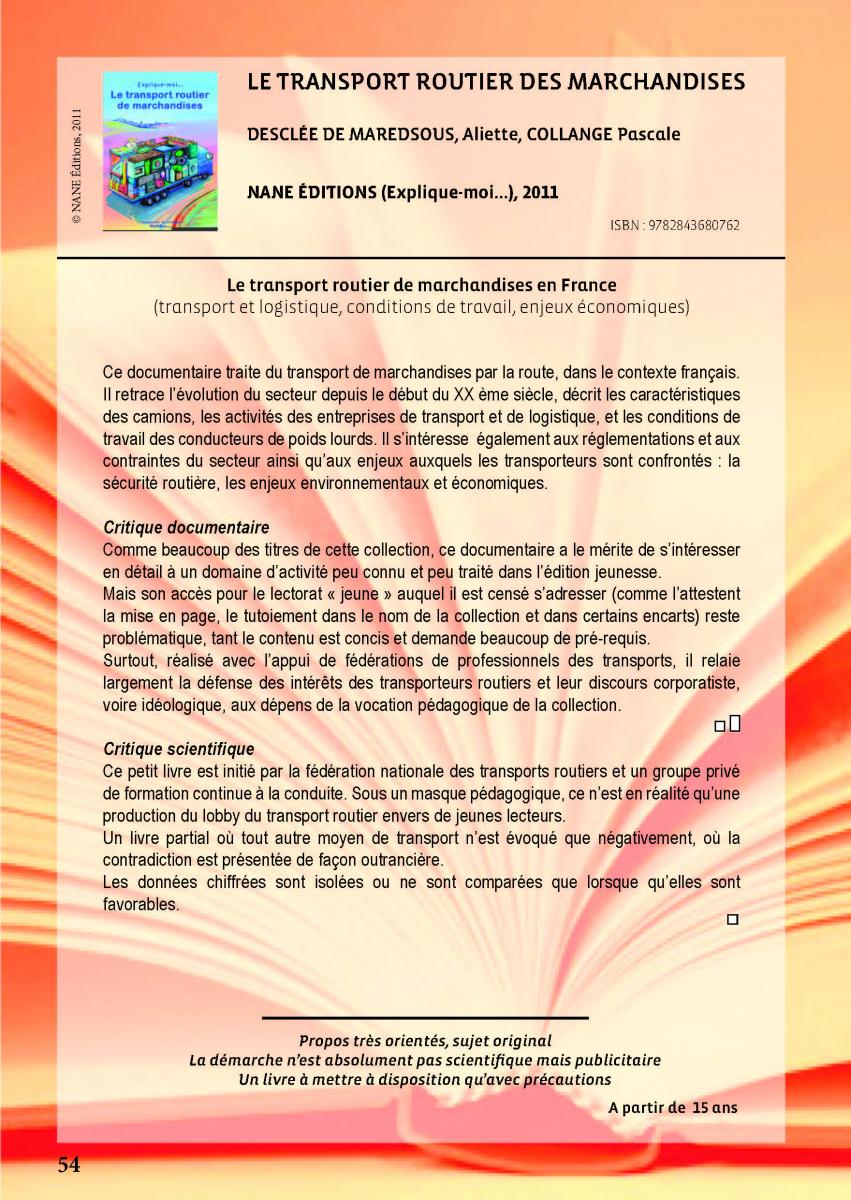 © NANE Éditions, 2011

Explique-moi...
Le transport routier de marchandises

LE TRANSPORT ROUTIER DES MARCHANDISES

DESCLÉE DE MAREDSOUS, Aliette, COLLANGE Pascale

NANE ÉDITIONS (Explique-moi...), 2011

ISBN : 9782843680762

Le transport routier de marchandises en France
(transport et logistique, conditions de travail, enjeux économiques)

Ce documentaire traite du transport de marchandises par la route, dans le contexte français. Il retrace l'évolution du secteur depuis le début du XX ème siècle, décrit les caractéristiques des camions, les activités des entreprises de transport et de logistique, et les conditions de travail des conducteurs de poids lourds. Il s'intéresse également aux réglementations et aux contraintes du secteur ainsi qu'aux enjeux auxquels les transporteurs sont confrontés : la sécurité routière, les enjeux environnementaux et économiques.

Critique documentaire
Comme beaucoup des titres de cette collection, ce documentaire a le mérite de s'intéresser en détail à un domaine d'activité peu connu et peu traité dans l'édition jeunesse.
Mais son accès pour le lectorat « jeune » auquel il est censé s'adresser (comme l'attestent la mise en page, le tutoiement dans le nom de la collection et dans certains encarts) reste problématique, tant le contenu est concis et demande beaucoup de pré-requis.
Surtout, réalisé avec l'appui de fédérations de professionnels des transports, il relaie largement la défense des intérêts des transporteurs routiers et leur discours corporatiste, voire idéologique, aux dépens de la vocation pédagogique de la collection.

Critique scientifique
Ce petit livre est initié par la fédération nationale des transports routiers et un groupe privé de formation continue à la conduite. Sous un masque pédagogique, ce n'est en réalité qu'une production du lobby du transport routier envers de jeunes lecteurs.
Un livre partial où tout autre moyen de transport n'est évoqué que négativement, où la contradiction est présentée de façon outrancière.
Les données chiffrées sont isolées ou ne sont comparées que lorsque qu'elles sont favorables.

Propos très orientés, sujet original
La démarche n'est absolument pas scientifique mais publicitaire
Un livre à mettre à disposition qu'avec précautions

A partir de 15 ans

54